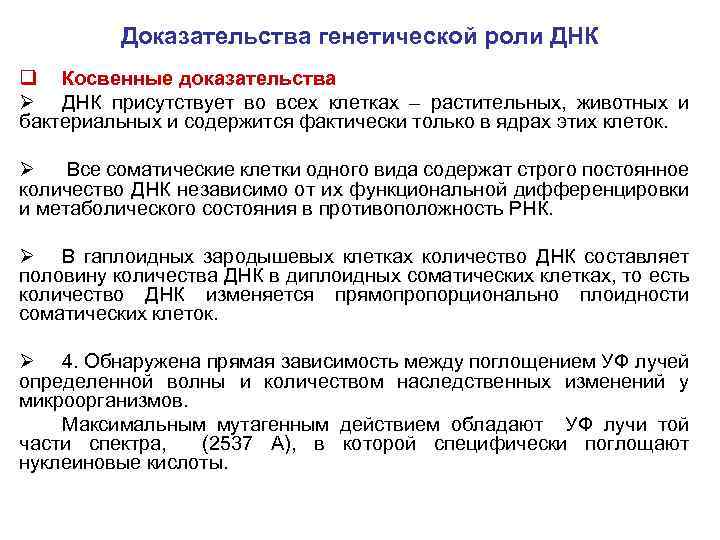 Доказательства генетической роли ДНК

❑ Косвенные доказательства

➢ ДНК присутствует во всех клетках – растительных, животных и бактериальных и содержится фактически только в ядрах этих клеток.

➢ Все соматические клетки одного вида содержат строго постоянное количество ДНК независимо от их функциональной дифференцировки и метаболического состояния в противоположность РНК.

➢ В гаплоидных зародышевых клетках количество ДНК составляет половину количества ДНК в диплоидных соматических клетках, то есть количество ДНК изменяется прямопропорционально плоидности соматических клеток.

➢ 4. Обнаружена прямая зависимость между поглощением УФ лучей определенной волны и количеством наследственных изменений у микроорганизмов.

Максимальным мутагенным действием обладают УФ лучи той части спектра, (2537 А), в которой специфически поглощают нуклеиновые кислоты.